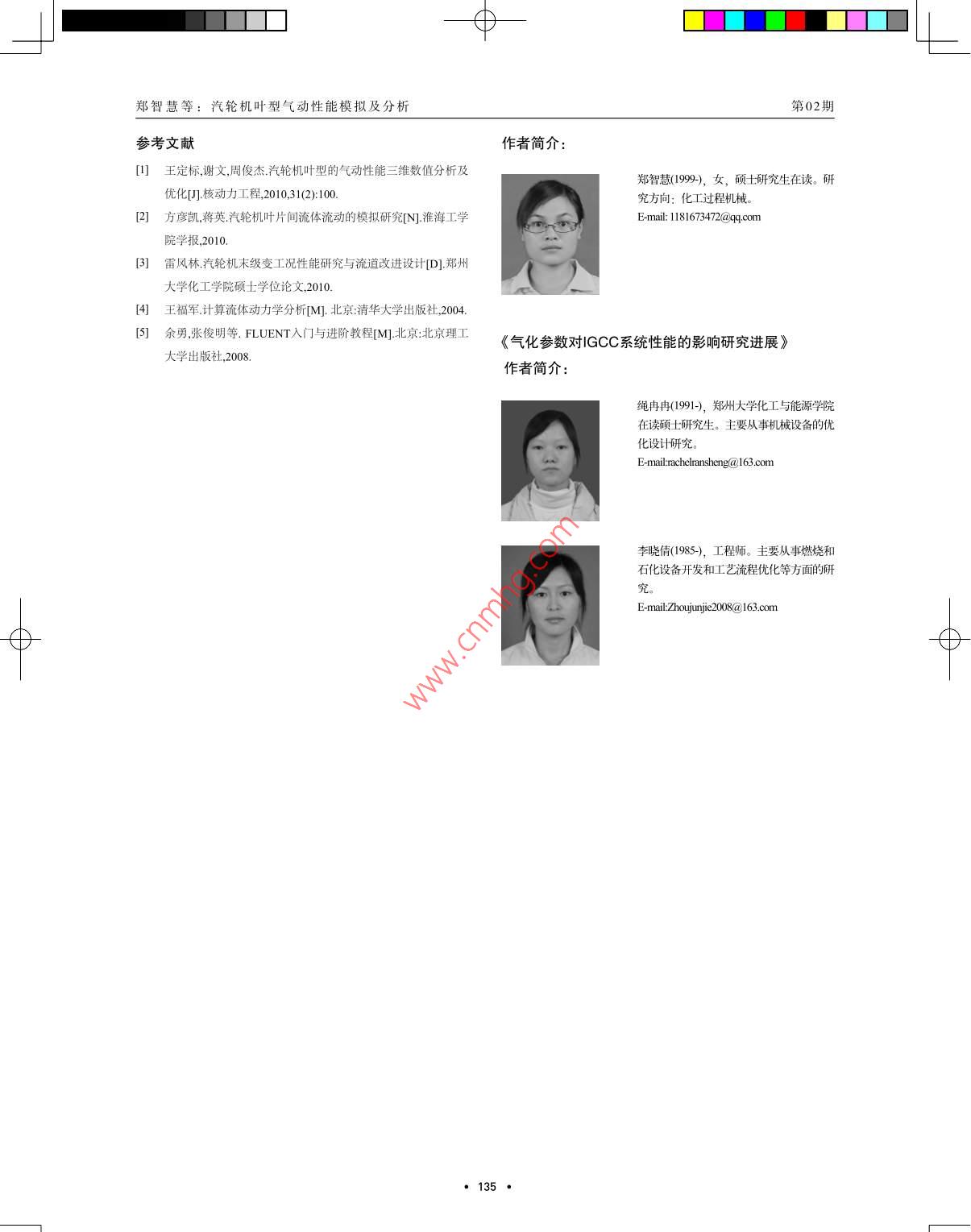 郑智慧等：汽轮机叶型气动性能模拟及分析

第02期

参考文献

[1] 王定标,谢文,周俊杰.汽轮机叶型的气动性能三维数值分析及优化[J].核动力工程,2010,31(2):100.

[2] 方彦凯,蒋英.汽轮机叶片间流体流动的模拟研究[N].淮海工学院学报,2010.

[3] 雷风林.汽轮机末级变工况性能研究与流道改进设计[D].郑州大学化工学院硕士学位论文,2010.

[4] 王福军.计算流体动力学分析[M]. 北京:清华大学出版社,2004.

[5] 余勇,张俊明等. FLUENT入门与进阶教程[M].北京:北京理工大学出版社,2008.

作者简介：

郑智慧(1999-)，女，硕士研究生在读。研究方向：化工过程机械。
E-mail: 1181673472@qq.com

《气化参数对IGCC系统性能的影响研究进展》
作者简介：

绳冉冉(1991-)，郑州大学化工与能源学院在读硕士研究生。主要从事机械设备的优化设计研究。
E-mail:rachelransheng@163.com

李晓倩(1985-)，工程师。主要从事燃烧和石化设备开发和工艺流程优化等方面的研究。
E-mail:Zhoujunjie2008@163.com

www.cnmhg.com

• 135 •